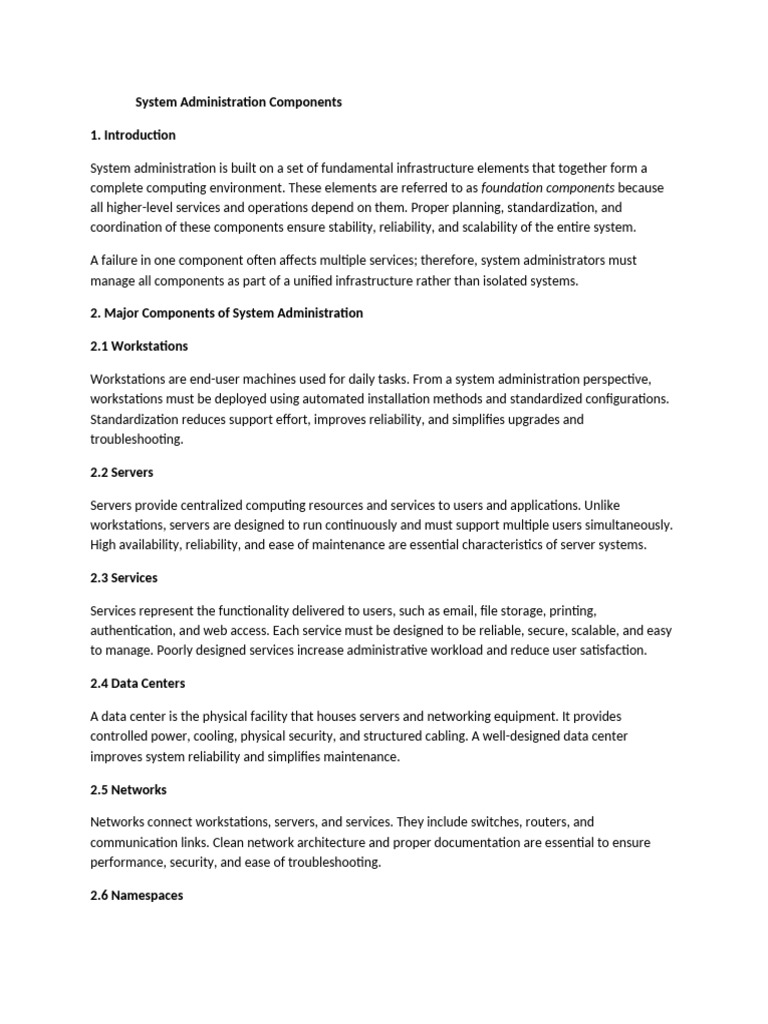 System Administration Components

1. Introduction

System administration is built on a set of fundamental infrastructure elements that together form a complete computing environment. These elements are referred to as foundation components because all higher-level services and operations depend on them. Proper planning, standardization, and coordination of these components ensure stability, reliability, and scalability of the entire system.

A failure in one component often affects multiple services; therefore, system administrators must manage all components as part of a unified infrastructure rather than isolated systems.

2. Major Components of System Administration

2.1 Workstations

Workstations are end-user machines used for daily tasks. From a system administration perspective, workstations must be deployed using automated installation methods and standardized configurations. Standardization reduces support effort, improves reliability, and simplifies upgrades and troubleshooting.

2.2 Servers

Servers provide centralized computing resources and services to users and applications. Unlike workstations, servers are designed to run continuously and must support multiple users simultaneously. High availability, reliability, and ease of maintenance are essential characteristics of server systems.

2.3 Services

Services represent the functionality delivered to users, such as email, file storage, printing, authentication, and web access. Each service must be designed to be reliable, secure, scalable, and easy to manage. Poorly designed services increase administrative workload and reduce user satisfaction.

2.4 Data Centers

A data center is the physical facility that houses servers and networking equipment. It provides controlled power, cooling, physical security, and structured cabling. A well-designed data center improves system reliability and simplifies maintenance.

2.5 Networks

Networks connect workstations, servers, and services. They include switches, routers, and communication links. Clean network architecture and proper documentation are essential to ensure performance, security, and ease of troubleshooting.

2.6 Namespaces